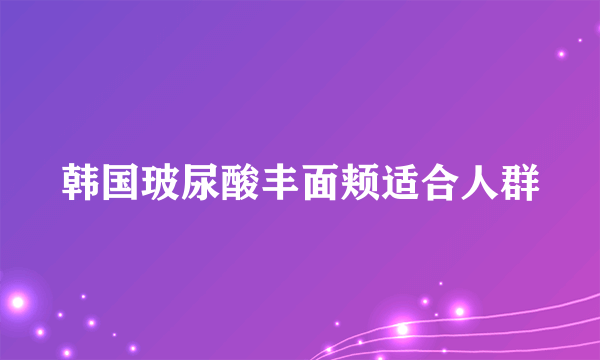 韩国玻尿酸丰面颊适合人群